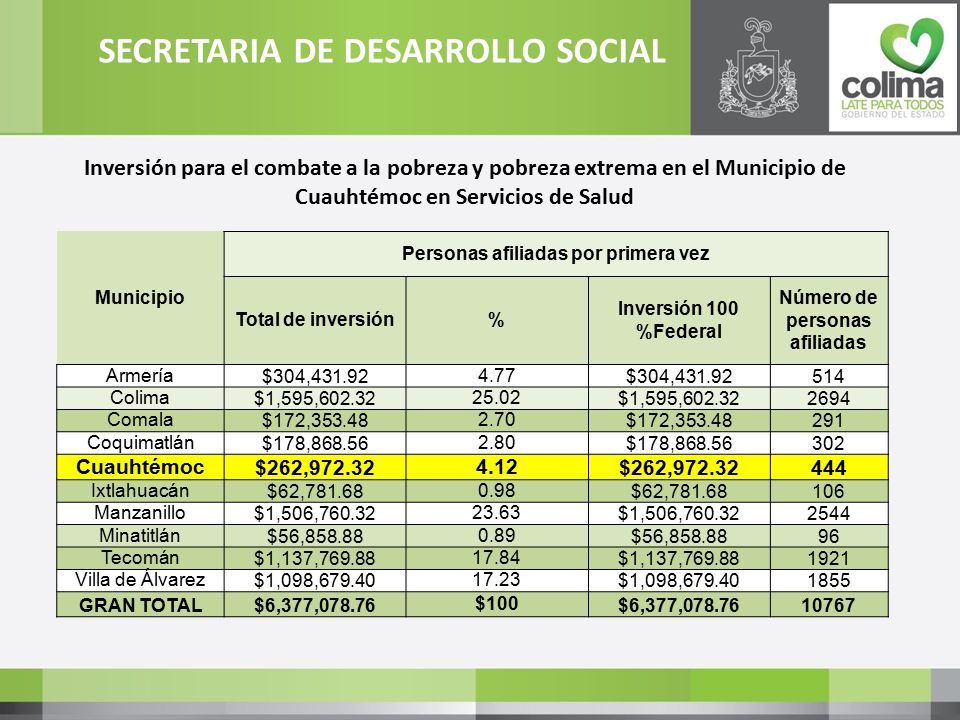 SECRETARIA DE DESARROLLO SOCIAL

colima
LATE PARA TODOS
GOBIERNO DEL ESTADO

Inversión para el combate a la pobreza y pobreza extrema en el Municipio de Cuauhtémoc en Servicios de Salud

| Municipio | Personas afiliadas por primera vez | | | |
|---|---|---|---|---|
| | Total de inversión | % | Inversión 100 %Federal | Número de personas afiliadas |
| Armería | \$304,431.92 | 4.77 | \$304,431.92 | 514 |
| Colima | \$1,595,602.32 | 25.02 | \$1,595,602.32 | 2694 |
| Comala | \$172,353.48 | 2.70 | \$172,353.48 | 291 |
| Coquimatlán | \$178,868.56 | 2.80 | \$178,868.56 | 302 |
| Cuauhtémoc | \$262,972.32 | 4.12 | \$262,972.32 | 444 |
| Ixtlahuacán | \$62,781.68 | 0.98 | \$62,781.68 | 106 |
| Manzanillo | \$1,506,760.32 | 23.63 | \$1,506,760.32 | 2544 |
| Minatitlán | \$56,858.88 | 0.89 | \$56,858.88 | 96 |
| Tecomán | \$1,137,769.88 | 17.84 | \$1,137,769.88 | 1921 |
| Villa de Álvarez | \$1,098,679.40 | 17.23 | \$1,098,679.40 | 1855 |
| GRAN TOTAL | \$6,377,078.76 | \$100 | \$6,377,078.76 | 10767 |